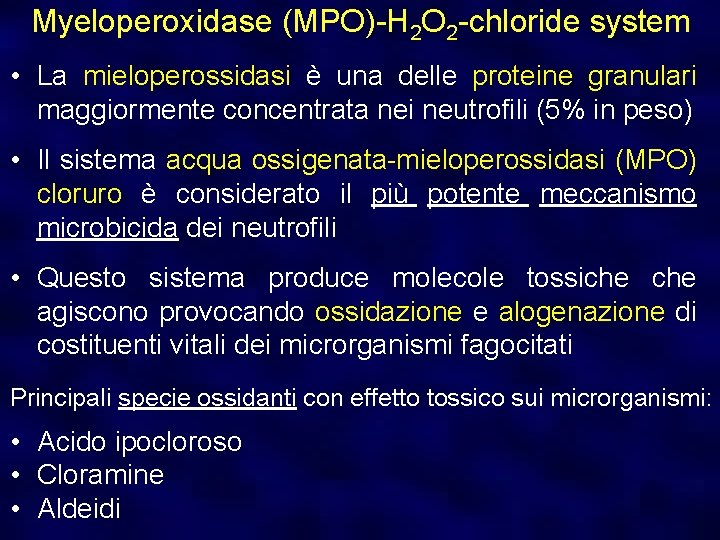 Myeloperoxidase (MPO)-$H_2O_2$-chloride system

• La mieloperossidasi è una delle proteine granulari maggiormente concentrata nei neutrofili (5% in peso)

• Il sistema acqua ossigenata-mieloperossidasi (MPO) cloruro è considerato il più potente meccanismo microbicida dei neutrofili

• Questo sistema produce molecole tossiche che agiscono provocando ossidazione e alogenazione di costituenti vitali dei microrganismi fagocitati

Principali specie ossidanti con effetto tossico sui microrganismi:

• Acido ipocloroso
• Cloramine
• Aldeidi